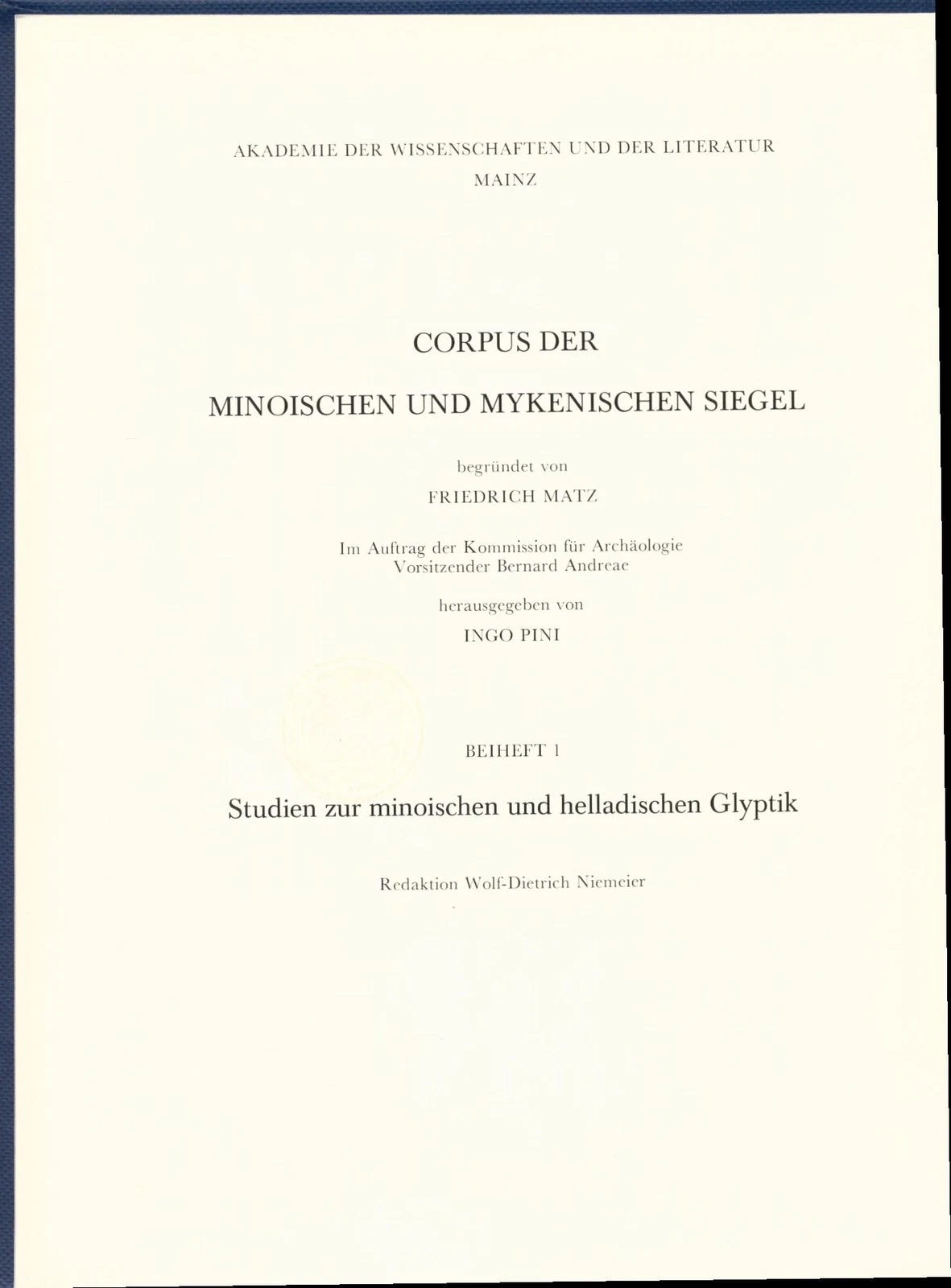 AKADEMIE DER WISSENSCHAFTEN UND DER LITERATUR
MAINZ

CORPUS DER

MINOISCHEN UND MYKENISCHEN SIEGEL

begründet von

FRIEDRICH MATZ

Im Auftrag der Kommission für Archäologie
Vorsitzender Bernard Andreae

herausgegeben von

INGO PINI

BEIHEFT 1

Studien zur minoischen und helladischen Glyptik

Redaktion Wolf-Dietrich Niemeier